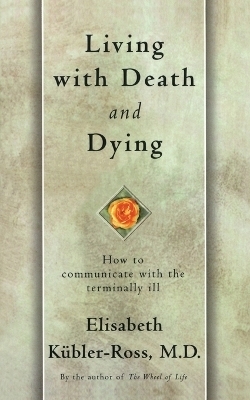 Living with Death and Dying

How to communicate with the terminally ill

Elisabeth Kübler-Ross, M.D.

By the author of The Wheel of Life